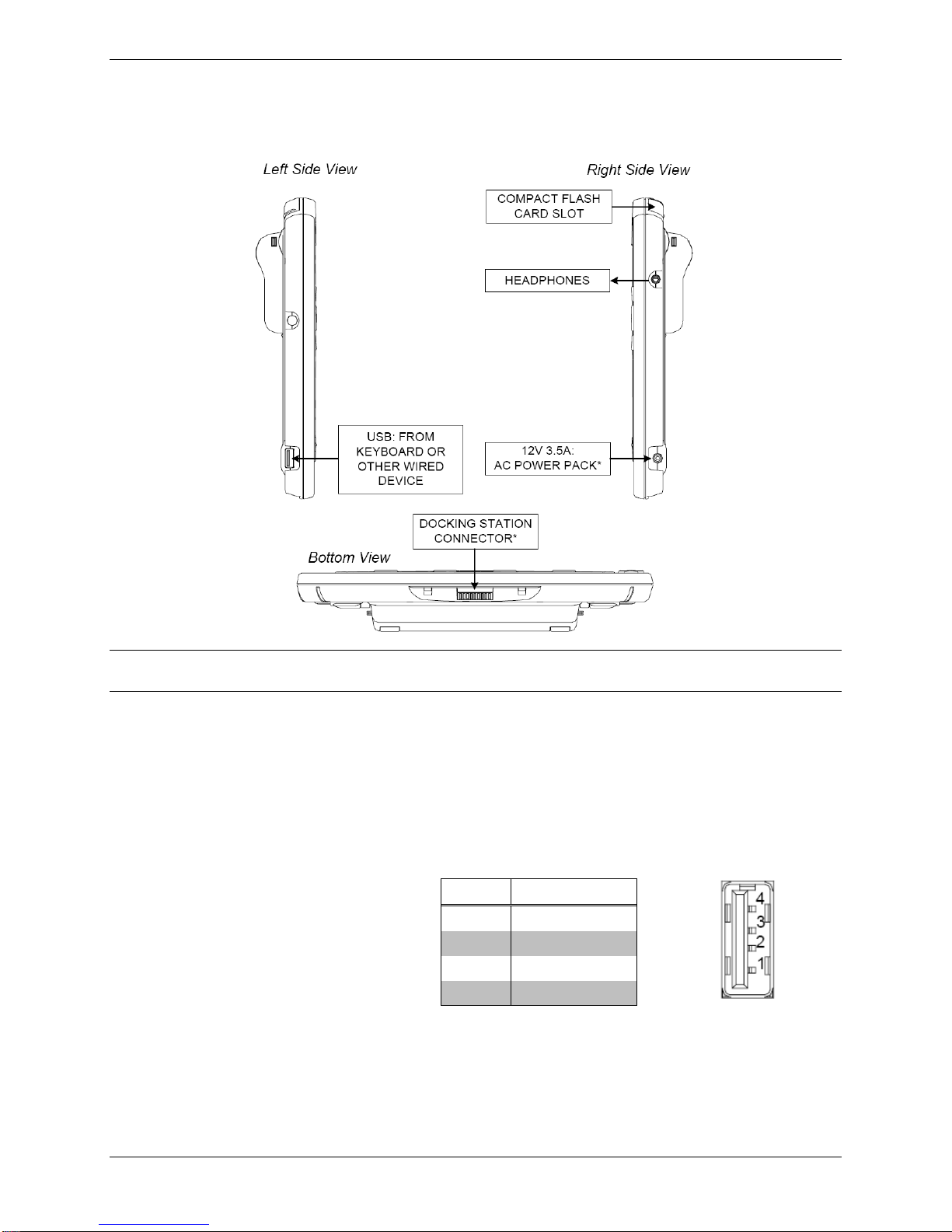 Left Side View

Right Side View

COMPACT FLASH CARD SLOT

HEADPHONES

USB: FROM KEYBOARD OR OTHER WIRED DEVICE

12V 3.5A: AC POWER PACK*

DOCKING STATION CONNECTOR*

Bottom View

4
3
2
1